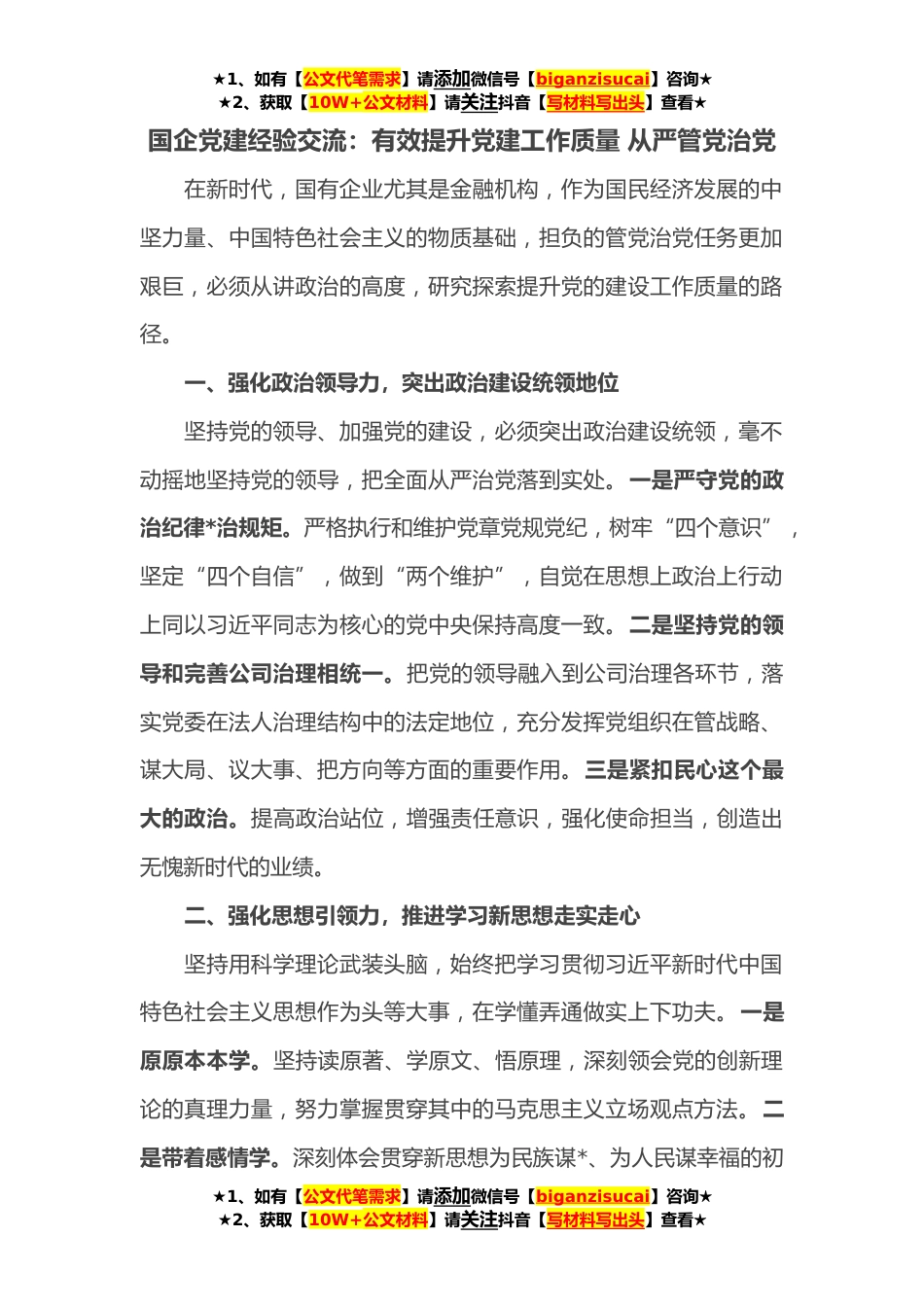 ★1、如有【公文代笔需求】请添加微信号【biganzisucai】咨询★
★2、获取【10W+公文材料】请关注抖音【写材料写出头】查看★

国企党建经验交流：有效提升党建工作质量 从严管党治党

在新时代，国有企业尤其是金融机构，作为国民经济发展的中坚力量、中国特色社会主义的物质基础，担负的管党治党任务更加艰巨，必须从讲政治的高度，研究探索提升党的建设工作质量的路径。

一、强化政治领导力，突出政治建设统领地位

坚持党的领导、加强党的建设，必须突出政治建设统领，毫不动摇地坚持党的领导，把全面从严治党落到实处。一是严守党的政治纪律*治规矩。严格执行和维护党章党规党纪，树牢“四个意识”，坚定“四个自信”，做到“两个维护”，自觉在思想上政治上行动上同以习近平同志为核心的党中央保持高度一致。二是坚持党的领导和完善公司治理相统一。把党的领导融入到公司治理各环节，落实党委在法人治理结构中的法定地位，充分发挥党组织在管战略、谋大局、议大事、把方向等方面的重要作用。三是紧扣民心这个最大的政治。提高政治站位，增强责任意识，强化使命担当，创造出无愧新时代的业绩。

二、强化思想引领力，推进学习新思想走实走心

坚持用科学理论武装头脑，始终把学习贯彻习近平新时代中国特色社会主义思想作为头等大事，在学懂弄通做实上下功夫。一是原原本本学。坚持读原著、学原文、悟原理，深刻领会党的创新理论的真理力量，努力掌握贯穿其中的马克思主义立场观点方法。二是带着感情学。深刻体会贯穿新思想为民族谋*、为人民谋幸福的初

★1、如有【公文代笔需求】请添加微信号【biganzisucai】咨询★
★2、获取【10W+公文材料】请关注抖音【写材料写出头】查看★